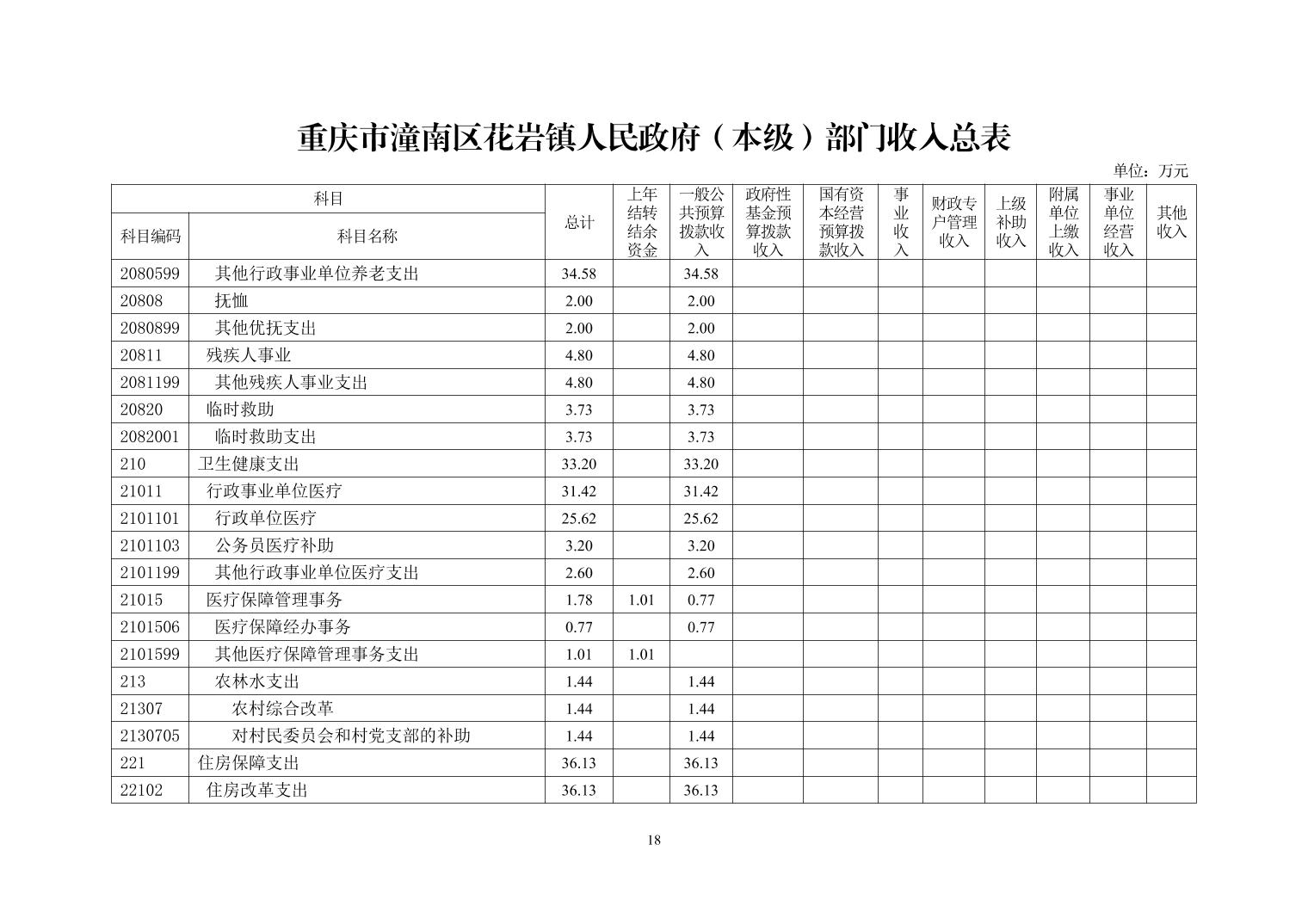 重庆市潼南区花岩镇人民政府（本级）部门收入总表

单位：万元

| 科目编码 | 科目名称 | 总计 | 上年结转结余资金 | 一般公共预算拨款收入 | 政府性基金预算拨款收入 | 国有资本经营预算拨款收入 | 事业收入 | 财政专户管理收入 | 上级补助收入 | 附属单位上缴收入 | 事业单位经营收入 | 其他收入 |
|---|---|---|---|---|---|---|---|---|---|---|---|---|
| 2080599 | 其他行政事业单位养老支出 | 34.58 | | 34.58 | | | | | | | | |
| 20808 | 抚恤 | 2.00 | | 2.00 | | | | | | | | |
| 2080899 | 其他优抚支出 | 2.00 | | 2.00 | | | | | | | | |
| 20811 | 残疾人事业 | 4.80 | | 4.80 | | | | | | | | |
| 2081199 | 其他残疾人事业支出 | 4.80 | | 4.80 | | | | | | | | |
| 20820 | 临时救助 | 3.73 | | 3.73 | | | | | | | | |
| 2082001 | 临时救助支出 | 3.73 | | 3.73 | | | | | | | | |
| 210 | 卫生健康支出 | 33.20 | | 33.20 | | | | | | | | |
| 21011 | 行政事业单位医疗 | 31.42 | | 31.42 | | | | | | | | |
| 2101101 | 行政单位医疗 | 25.62 | | 25.62 | | | | | | | | |
| 2101103 | 公务员医疗补助 | 3.20 | | 3.20 | | | | | | | | |
| 2101199 | 其他行政事业单位医疗支出 | 2.60 | | 2.60 | | | | | | | | |
| 21015 | 医疗保障管理事务 | 1.78 | 1.01 | 0.77 | | | | | | | | |
| 2101506 | 医疗保障经办事务 | 0.77 | | 0.77 | | | | | | | | |
| 2101599 | 其他医疗保障管理事务支出 | 1.01 | 1.01 | | | | | | | | | |
| 213 | 农林水支出 | 1.44 | | 1.44 | | | | | | | | |
| 21307 | 农村综合改革 | 1.44 | | 1.44 | | | | | | | | |
| 2130705 | 对村民委员会和村党支部的补助 | 1.44 | | 1.44 | | | | | | | | |
| 221 | 住房保障支出 | 36.13 | | 36.13 | | | | | | | | |
| 22102 | 住房改革支出 | 36.13 | | 36.13 | | | | | | | | |

18